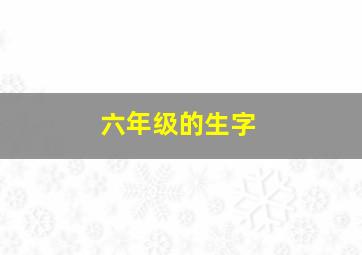 六年级的生字